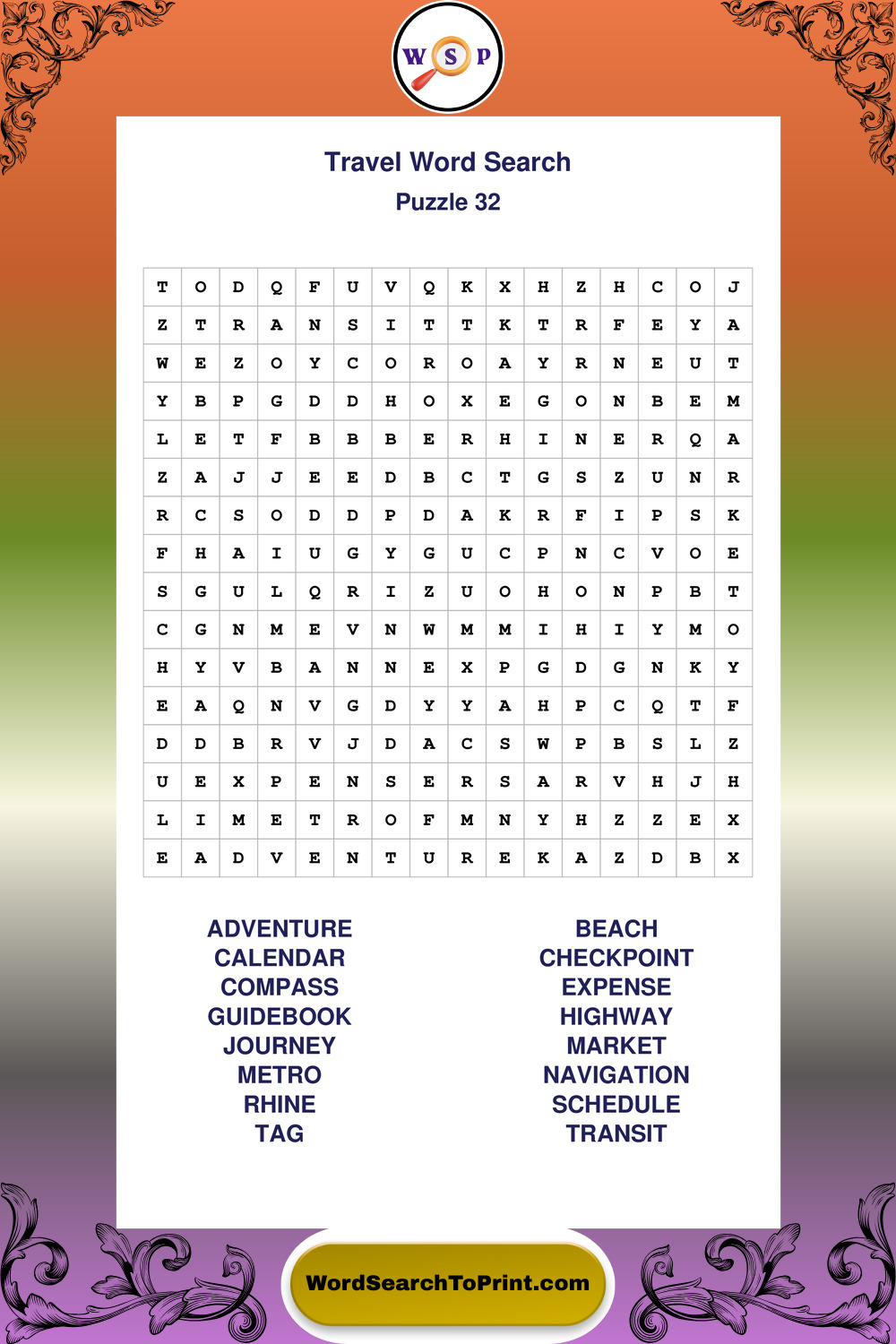 W S P

Travel Word Search
Puzzle 32

| T | O | D | Q | F | U | V | Q | K | X | H | Z | H | C | O | J |
|---|---|---|---|---|---|---|---|---|---|---|---|---|---|---|---|
| Z | T | R | A | N | S | I | T | T | K | T | R | F | E | Y | A |
| W | E | Z | O | Y | C | O | R | O | A | Y | R | N | E | U | T |
| Y | B | P | G | D | D | H | O | X | E | G | O | N | B | E | M |
| L | E | T | F | B | B | B | E | R | H | I | N | E | R | Q | A |
| Z | A | J | J | E | E | D | B | C | T | G | S | Z | U | N | R |
| R | C | S | O | D | D | P | D | A | K | R | F | I | P | S | K |
| F | H | A | I | U | G | Y | G | U | C | P | N | C | V | O | E |
| S | G | U | L | Q | R | I | Z | U | O | H | O | N | P | B | T |
| C | G | N | M | E | V | N | W | M | M | I | H | I | Y | M | O |
| H | Y | V | B | A | N | N | E | X | P | G | D | G | N | K | Y |
| E | A | Q | N | V | G | D | Y | Y | A | H | P | C | Q | T | F |
| D | D | B | R | V | J | D | A | C | S | W | P | B | S | L | Z |
| U | E | X | P | E | N | S | E | R | S | A | R | V | H | J | H |
| L | I | M | E | T | R | O | F | M | N | Y | H | Z | Z | E | X |
| E | A | D | V | E | N | T | U | R | E | K | A | Z | D | B | X |

ADVENTURE
CALENDAR
COMPASS
GUIDEBOOK
JOURNEY
METRO
RHINE
TAG

BEACH
CHECKPOINT
EXPENSE
HIGHWAY
MARKET
NAVIGATION
SCHEDULE
TRANSIT

WordSearchToPrint.com